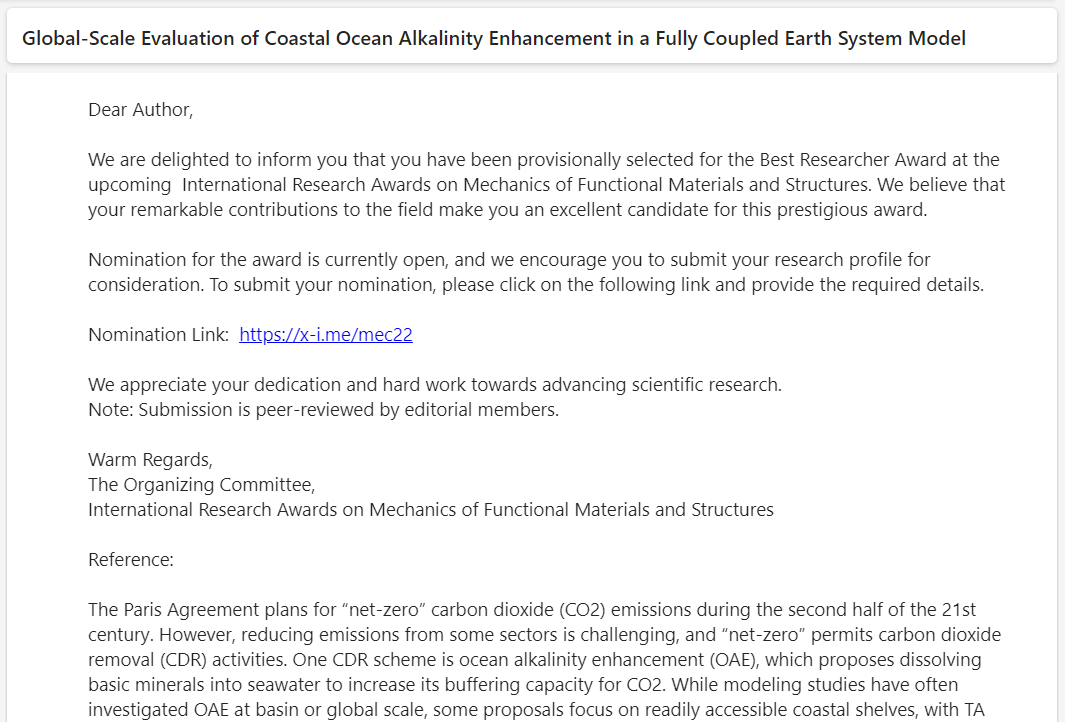 Global-Scale Evaluation of Coastal Ocean Alkalinity Enhancement in a Fully Coupled Earth System Model

Dear Author,

We are delighted to inform you that you have been provisionally selected for the Best Researcher Award at the upcoming International Research Awards on Mechanics of Functional Materials and Structures. We believe that your remarkable contributions to the field make you an excellent candidate for this prestigious award.

Nomination for the award is currently open, and we encourage you to submit your research profile for consideration. To submit your nomination, please click on the following link and provide the required details.

Nomination Link: https://x-i.me/mec22

We appreciate your dedication and hard work towards advancing scientific research.
Note: Submission is peer-reviewed by editorial members.

Warm Regards,
The Organizing Committee,
International Research Awards on Mechanics of Functional Materials and Structures

Reference:

The Paris Agreement plans for “net-zero” carbon dioxide (CO2) emissions during the second half of the 21st century. However, reducing emissions from some sectors is challenging, and “net-zero” permits carbon dioxide removal (CDR) activities. One CDR scheme is ocean alkalinity enhancement (OAE), which proposes dissolving basic minerals into seawater to increase its buffering capacity for CO2. While modeling studies have often investigated OAE at basin or global scale, some proposals focus on readily accessible coastal shelves, with TA